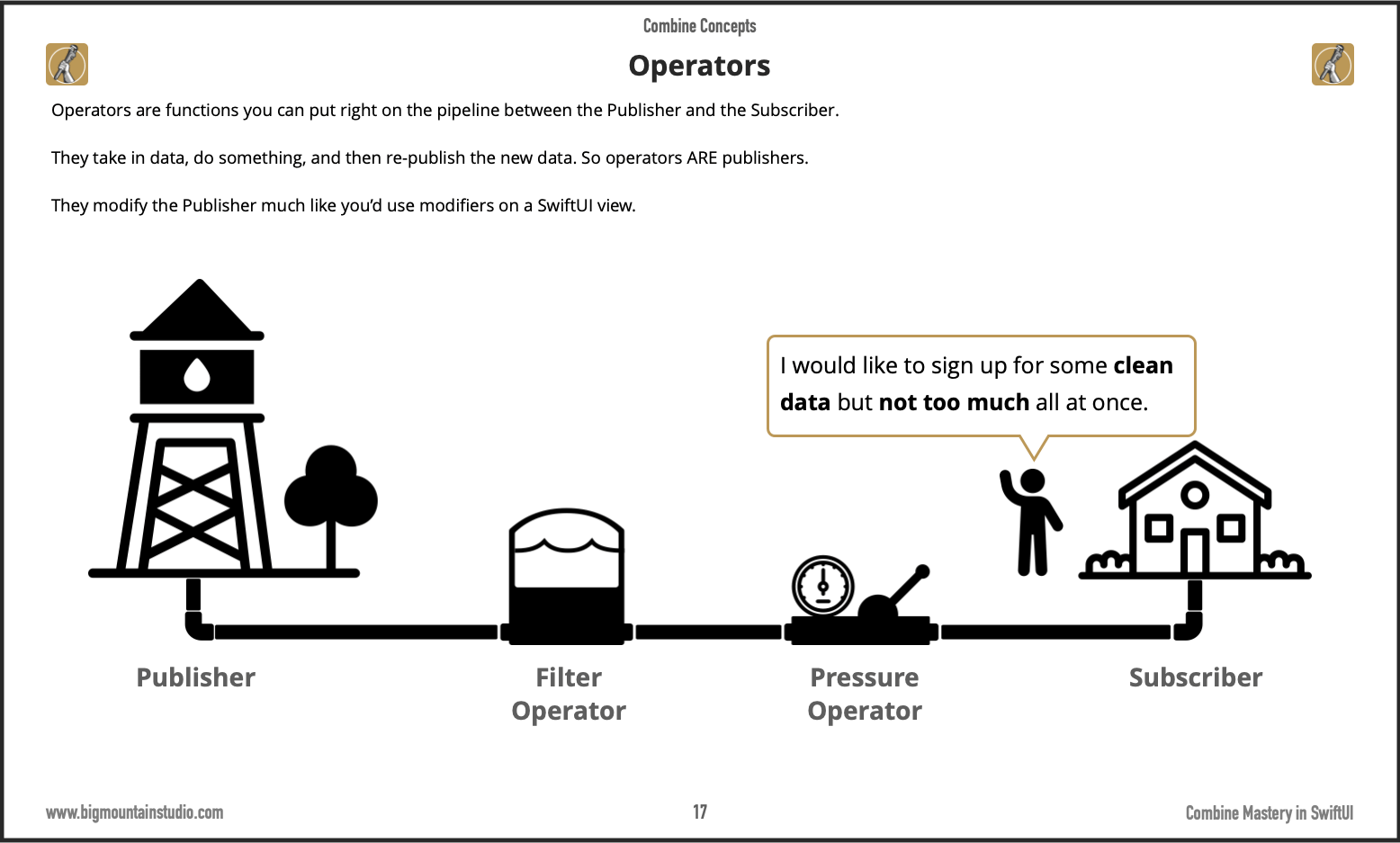 Combine Concepts

Operators

Operators are functions you can put right on the pipeline between the Publisher and the Subscriber.

They take in data, do something, and then re-publish the new data. So operators ARE publishers.

They modify the Publisher much like you'd use modifiers on a SwiftUI view.

I would like to sign up for some clean data but not too much all at once.

Publisher

Filter
Operator

Pressure
Operator

Subscriber

www.bigmountainstudio.com

17

Combine Mastery in SwiftUI